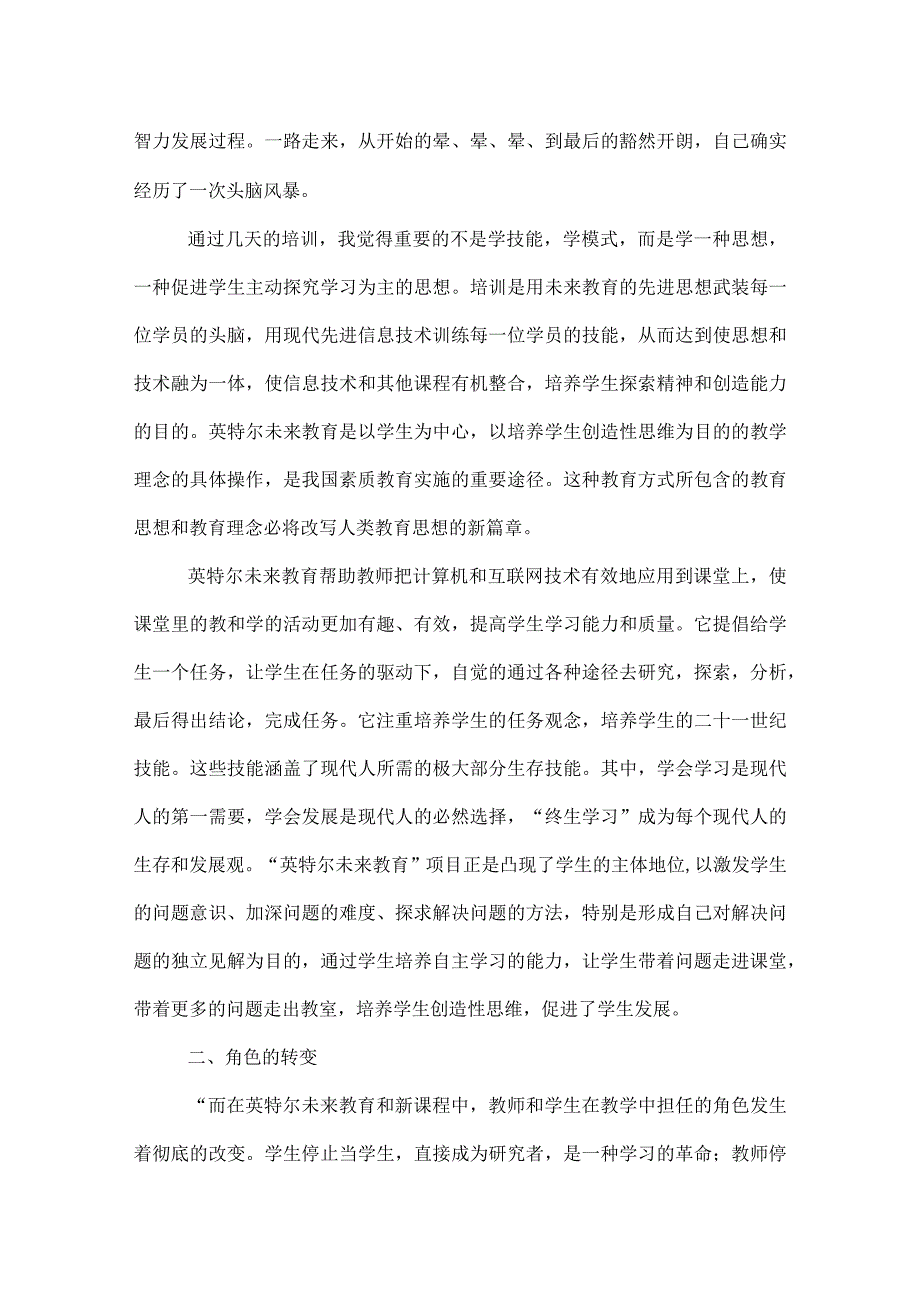 智力发展过程。一路走来，从开始的晕、晕、晕、到最后的豁然开朗，自己确实经历了一次头脑风暴。

通过几天的培训，我觉得重要的不是学技能，学模式，而是学一种思想，一种促进学生主动探究学习为主的思想。培训是用未来教育的先进思想武装每一位学员的头脑，用现代先进信息技术训练每一位学员的技能，从而达到使思想和技术融为一体，使信息技术和其他课程有机整合，培养学生探索精神和创造能力的目的。英特尔未来教育是以学生为中心，以培养学生创造性思维为目的的教学理念的具体操作，是我国素质教育实施的重要途径。这种教育方式所包含的教育思想和教育理念必将改写人类教育思想的新篇章。

英特尔未来教育帮助教师把计算机和互联网技术有效地应用到课堂上，使课堂里的教和学的活动更加有趣、有效，提高学生学习能力和质量。它提倡给学生一个任务，让学生在任务的驱动下，自觉的通过各种途径去研究，探索，分析，最后得出结论，完成任务。它注重培养学生的任务观念，培养学生的二十一世纪技能。这些技能涵盖了现代人所需的极大部分生存技能。其中，学会学习是现代人的第一需要，学会发展是现代人的必然选择，“终生学习”成为每个现代人的生存和发展观。“英特尔未来教育”项目正是凸现了学生的主体地位，以激发学生的问题意识、加深问题的难度、探求解决问题的方法，特别是形成自己对解决问题的独立见解为目的，通过学生培养自主学习的能力，让学生带着问题走进课堂，带着更多的问题走出教室，培养学生创造性思维，促进了学生发展。

二、角色的转变

“而在英特尔未来教育和新课程中，教师和学生在教学中担任的角色发生着彻底的改变。学生停止当学生，直接成为研究者，是一种学习的革命；教师停